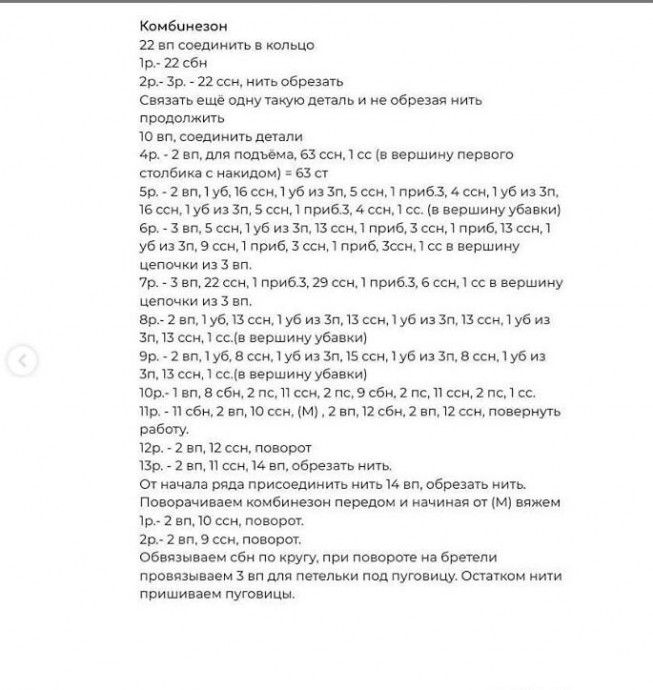 Комбинезон
22 вп соединить в кольцо
1р.- 22 сбн
2р.- 3р. - 22 ссн, нить обрезать
Связать ещё одну такую деталь и не обрезая нить продолжить
10 вп, соединить детали
4р. - 2 вп, для подъёма, 63 ссн, 1 сс (в вершину первого столбика с накидом) = 63 ст
5р. - 2 вп, 1 уб, 16 ссн, 1 уб из 3п, 5 ссн, 1 приб.3, 4 ссн, 1 уб из 3п, 16 ссн, 1 уб из 3п, 5 ссн, 1 приб.3, 4 ссн, 1 сс. (в вершину убавки)
6р. - 3 вп, 5 ссн, 1 уб из 3п, 13 ссн, 1 приб, 3 ссн, 1 приб, 13 ссн, 1 уб из 3п, 9 ссн, 1 приб, 3 ссн, 1 приб, 3ссн, 1 сс в вершину цепочки из 3 вп.
7р. - 3 вп, 22 ссн, 1 приб.3, 29 ссн, 1 приб.3, 6 ссн, 1 сс в вершину цепочки из 3 вп.
8р.- 2 вп, 1 уб, 13 ссн, 1 уб из 3п, 13 ссн, 1 уб из 3п, 13 ссн, 1 уб из 3п, 13 ссн, 1 сс.(в вершину убавки)
9р. - 2 вп, 1 уб, 8 ссн, 1 уб из 3п, 15 ссн, 1 уб из 3п, 8 ссн, 1 уб из 3п, 13 ссн, 1 сс.(в вершину убавки)
10р.- 1 вп, 8 сбн, 2 пс, 11 ссн, 2 пс, 9 сбн, 2 пс, 11 ссн, 2 пс, 1 сс.
11р. - 11 сбн, 2 вп, 10 ссн, (М) , 2 вп, 12 сбн, 2 вп, 12 ссн, повернуть работу.
12р. - 2 вп, 12 ссн, поворот
13р. - 2 вп, 11 ссн, 14 вп, обрезать нить.
От начала ряда присоединить нить 14 вп, обрезать нить.
Поворачиваем комбинезон передом и начиная от (М) вяжем
1р.- 2 вп, 10 ссн, поворот.
2р.- 2 вп, 9 ссн, поворот.
Обвязываем сбн по кругу, при повороте на бретели провязываем 3 вп для петельки под пуговицу. Остатком нити пришиваем пуговицы.